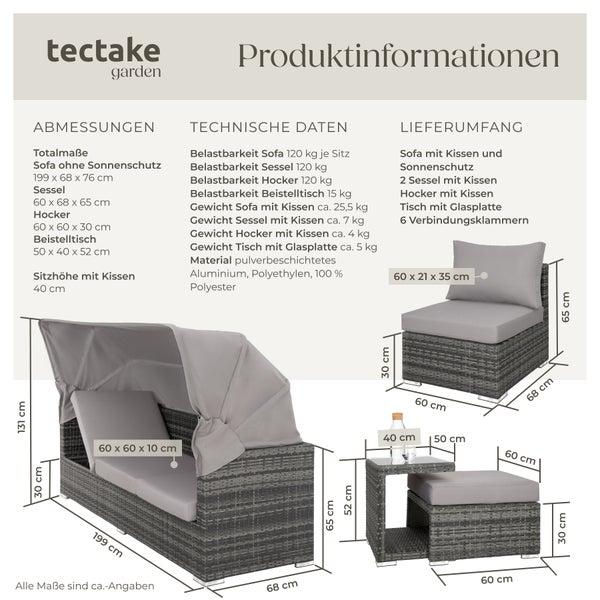 tectake
garden

Produktinformationen

ABMESSUNGEN

Totalmaße
Sofa ohne Sonnenschutz
199 x 68 x 76 cm
Sessel
60 x 68 x 65 cm
Hocker
60 x 60 x 30 cm
Beistelltisch
50 x 40 x 52 cm

Sitzhöhe mit Kissen
40 cm

TECHNISCHE DATEN

Belastbarkeit Sofa 120 kg je Sitz
Belastbarkeit Sessel 120 kg
Belastbarkeit Hocker 120 kg
Belastbarkeit Beistelltisch 15 kg
Gewicht Sofa mit Kissen ca. 25,5 kg
Gewicht Sessel mit Kissen ca. 7 kg
Gewicht Hocker mit Kissen ca. 4 kg
Gewicht Tisch mit Glasplatte ca. 5 kg
Material pulverbeschichtetes Aluminium, Polyethylen, 100 % Polyester

LIEFERUMFANG

Sofa mit Kissen und Sonnenschutz
2 Sessel mit Kissen
Hocker mit Kissen
Tisch mit Glasplatte
6 Verbindungsklammern

60 x 21 x 35 cm
65 cm
30 cm
60 cm
68 cm

131 cm
60 x 60 x 10 cm
30 cm
199 cm
65 cm
68 cm

40 cm
50 cm
60 cm
52 cm
30 cm
60 cm

Alle Maße sind ca.-Angaben